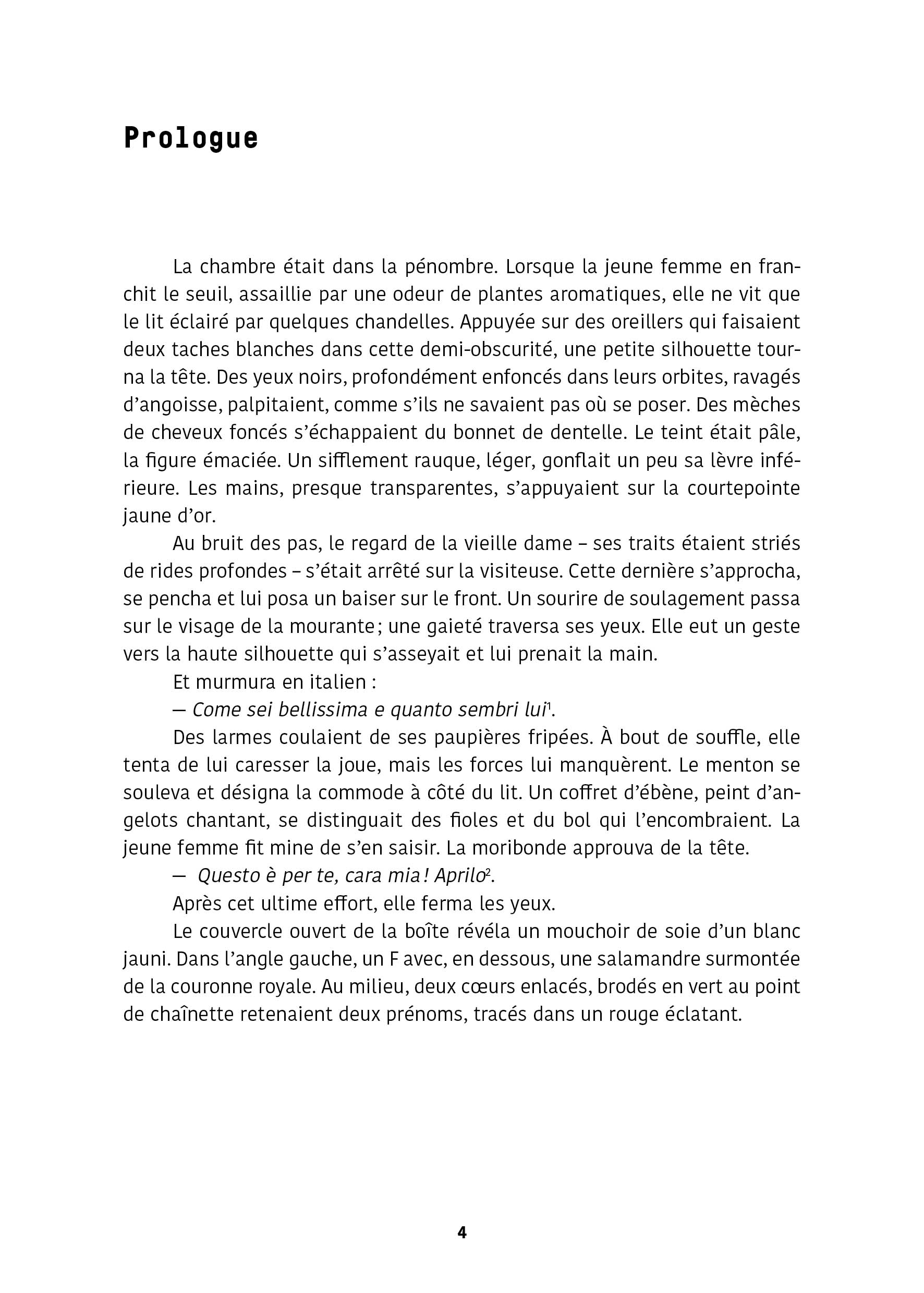 Prologue

La chambre était dans la pénombre. Lorsque la jeune femme en franchit le seuil, assaillie par une odeur de plantes aromatiques, elle ne vit que le lit éclairé par quelques chandelles. Appuyée sur des oreillers qui faisaient deux taches blanches dans cette demi-obscurité, une petite silhouette tourna la tête. Des yeux noirs, profondément enfoncés dans leurs orbites, ravagés d'angoisse, palpitaient, comme s'ils ne savaient pas où se poser. Des mèches de cheveux foncés s'échappaient du bonnet de dentelle. Le teint était pâle, la figure émaciée. Un sifflement rauque, léger, gonflait un peu sa lèvre inférieure. Les mains, presque transparentes, s'appuyaient sur la courtepointe jaune d'or.

Au bruit des pas, le regard de la vieille dame – ses traits étaient striés de rides profondes – s'était arrêté sur la visiteuse. Cette dernière s'approcha, se pencha et lui posa un baiser sur le front. Un sourire de soulagement passa sur le visage de la mourante ; une gaieté traversa ses yeux. Elle eut un geste vers la haute silhouette qui s'asseyait et lui prenait la main.

Et murmura en italien :

— Come sei bellissima e quanto sembri lui$^1$.

Des larmes coulaient de ses paupières fripées. À bout de souffle, elle tenta de lui caresser la joue, mais les forces lui manquèrent. Le menton se souleva et désigna la commode à côté du lit. Un coffret d'ébène, peint d'angelots chantant, se distinguait des fioles et du bol qui l'encombraient. La jeune femme fit mine de s'en saisir. La moribonde approuva de la tête.

— Questo è per te, cara mia ! Aprilo$^2$.

Après cet ultime effort, elle ferma les yeux.

Le couvercle ouvert de la boîte révéla un mouchoir de soie d'un blanc jauni. Dans l'angle gauche, un F avec, en dessous, une salamandre surmontée de la couronne royale. Au milieu, deux cœurs enlacés, brodés en vert au point de chaînette retenaient deux prénoms, tracés dans un rouge éclatant.

4